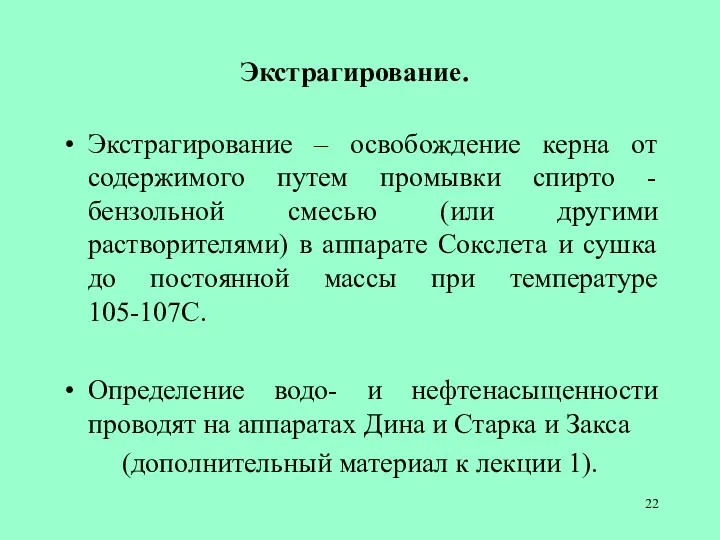 Экстрагирование.

• Экстрагирование – освобождение керна от содержимого путем промывки спирто - бензольной смесью (или другими растворителями) в аппарате Сокслета и сушка до постоянной массы при температуре 105-107С.

• Определение водо- и нефтенасыщенности проводят на аппаратах Дина и Старка и Закса

(дополнительный материал к лекции 1).

22